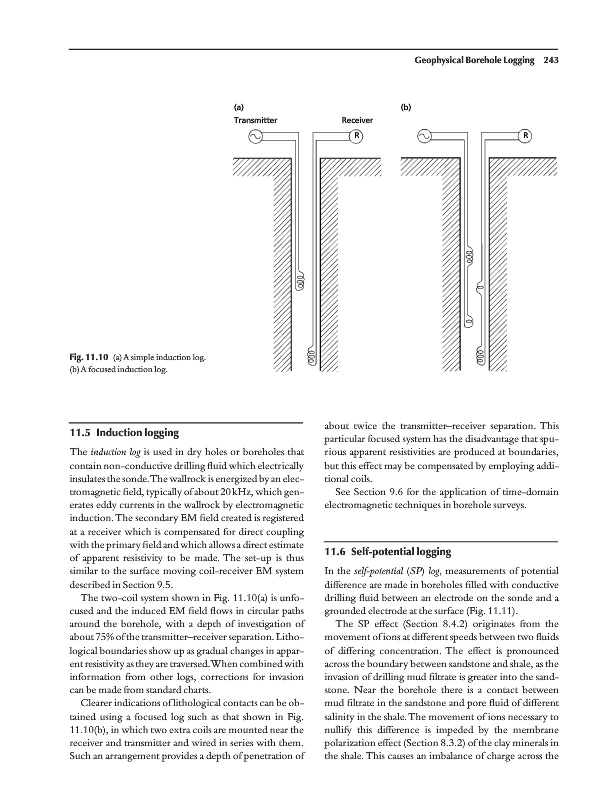 Geophysical Borehole Logging 243

(a)

Transmitter

Receiver

R

(b)

R

Fig. 11.10 (a) A simple induction log. (b) A focused induction log.

11.5 Induction logging

The induction log is used in dry holes or boreholes that contain non-conductive drilling fluid which electrically insulates the sonde. The wallrock is energized by an electromagnetic field, typically of about 20 kHz, which generates eddy currents in the wallrock by electromagnetic induction. The secondary EM field created is registered at a receiver which is compensated for direct coupling with the primary field and which allows a direct estimate of apparent resistivity to be made. The set-up is thus similar to the surface moving coil-receiver EM system described in Section 9.5.

The two-coil system shown in Fig. 11.10(a) is unfocused and the induced EM field flows in circular paths around the borehole, with a depth of investigation of about 75% of the transmitter–receiver separation. Lithological boundaries show up as gradual changes in apparent resistivity as they are traversed. When combined with information from other logs, corrections for invasion can be made from standard charts.

Clearer indications of lithological contacts can be obtained using a focused log such as that shown in Fig. 11.10(b), in which two extra coils are mounted near the receiver and transmitter and wired in series with them. Such an arrangement provides a depth of penetration of about twice the transmitter–receiver separation. This particular focused system has the disadvantage that spurious apparent resistivities are produced at boundaries, but this effect may be compensated by employing additional coils.

See Section 9.6 for the application of time-domain electromagnetic techniques in borehole surveys.

11.6 Self-potential logging

In the self-potential (SP) log, measurements of potential difference are made in boreholes filled with conductive drilling fluid between an electrode on the sonde and a grounded electrode at the surface (Fig. 11.11).

The SP effect (Section 8.4.2) originates from the movement of ions at different speeds between two fluids of differing concentration. The effect is pronounced across the boundary between sandstone and shale, as the invasion of drilling mud filtrate is greater into the sandstone. Near the borehole there is a contact between mud filtrate in the sandstone and pore fluid of different salinity in the shale. The movement of ions necessary to nullify this difference is impeded by the membrane polarization effect (Section 8.3.2) of the clay minerals in the shale. This causes an imbalance of charge across the